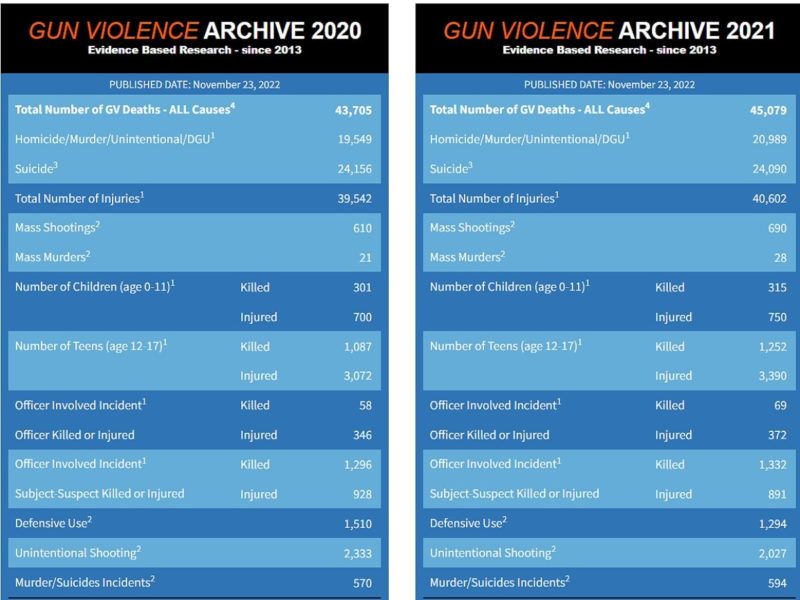 GUN VIOLENCE ARCHIVE 2020
Evidence Based Research - since 2013

PUBLISHED DATE: November 23, 2022

| | | |
|---|---|---|
| Total Number of GV Deaths - ALL Causes$^4$ | | 43,705 |
| Homicide/Murder/Unintentional/DGU$^1$ | | 19,549 |
| Suicide$^3$ | | 24,156 |
| Total Number of Injuries$^1$ | | 39,542 |
| Mass Shootings$^2$ | | 610 |
| Mass Murders$^2$ | | 21 |
| Number of Children (age 0-11)$^1$ | Killed | 301 |
| | Injured | 700 |
| Number of Teens (age 12-17)$^1$ | Killed | 1,087 |
| | Injured | 3,072 |
| Officer Involved Incident$^1$ | Killed | 58 |
| Officer Killed or Injured | Injured | 346 |
| Officer Involved Incident$^1$ | Killed | 1,296 |
| Subject-Suspect Killed or Injured | Injured | 928 |
| Defensive Use$^2$ | | 1,510 |
| Unintentional Shooting$^2$ | | 2,333 |
| Murder/Suicides Incidents$^2$ | | 570 |

GUN VIOLENCE ARCHIVE 2021
Evidence Based Research - since 2013

PUBLISHED DATE: November 23, 2022

| | | |
|---|---|---|
| Total Number of GV Deaths - ALL Causes$^4$ | | 45,079 |
| Homicide/Murder/Unintentional/DGU$^1$ | | 20,989 |
| Suicide$^3$ | | 24,090 |
| Total Number of Injuries$^1$ | | 40,602 |
| Mass Shootings$^2$ | | 690 |
| Mass Murders$^2$ | | 28 |
| Number of Children (age 0-11)$^1$ | Killed | 315 |
| | Injured | 750 |
| Number of Teens (age 12-17)$^1$ | Killed | 1,252 |
| | Injured | 3,390 |
| Officer Involved Incident$^1$ | Killed | 69 |
| Officer Killed or Injured | Injured | 372 |
| Officer Involved Incident$^1$ | Killed | 1,332 |
| Subject-Suspect Killed or Injured | Injured | 891 |
| Defensive Use$^2$ | | 1,294 |
| Unintentional Shooting$^2$ | | 2,027 |
| Murder/Suicides Incidents$^2$ | | 594 |